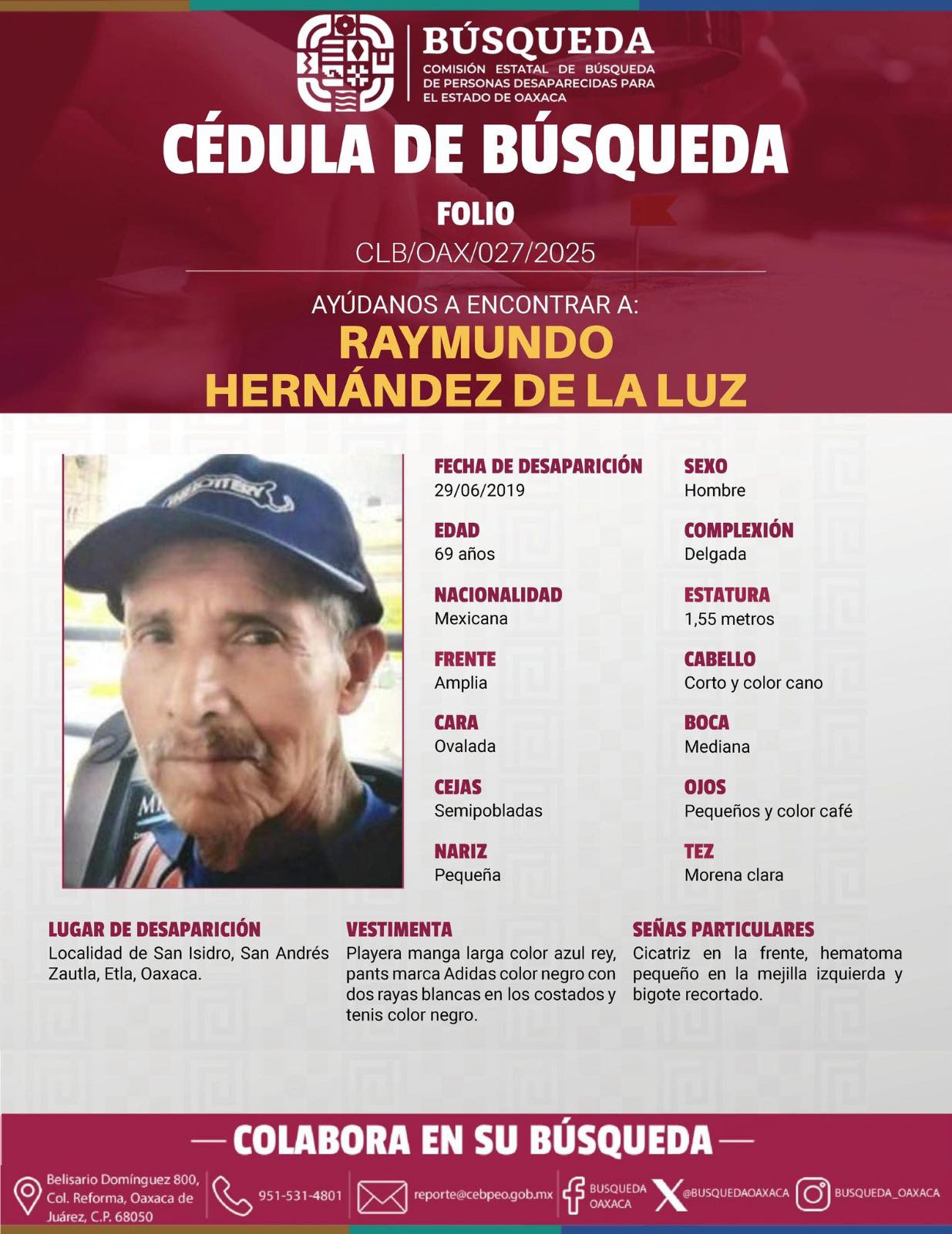 BÚSQUEDA
COMISIÓN ESTATAL DE BÚSQUEDA DE PERSONAS DESAPARECIDAS PARA EL ESTADO DE OAXACA

CÉDULA DE BÚSQUEDA

FOLIO
CLB/OAX/027/2025

AYÚDANOS A ENCONTRAR A:
RAYMUNDO
HERNÁNDEZ DE LA LUZ

FECHA DE DESAPARICIÓN
29/06/2019

EDAD
69 años

NACIONALIDAD
Mexicana

FRENTE
Amplia

CARA
Ovalada

CEJAS
Semipobladas

NARIZ
Pequeña

SEXO
Hombre

COMPLEXIÓN
Delgada

ESTATURA
1,55 metros

CABELLO
Corto y color cano

BOCA
Mediana

OJOS
Pequeños y color café

TEZ
Morena clara

LUGAR DE DESAPARICIÓN
Localidad de San Isidro, San Andrés Zautla, Etla, Oaxaca.

VESTIMENTA
Playera manga larga color azul rey, pants marca Adidas color negro con dos rayas blancas en los costados y tenis color negro.

SEÑAS PARTICULARES
Cicatriz en la frente, hematoma pequeño en la mejilla izquierda y bigote recortado.

— COLABORA EN SU BÚSQUEDA —

Belisario Domínguez 800, Col. Reforma, Oaxaca de Juárez, C.P. 68050
951-531-4801
reporte@cebpeo.gob.mx
BUSQUEDA OAXACA
@BUSQUEDAOAXACA
BUSQUEDA_OAXACA